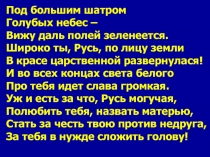 Под большим шатром
Голубых небес –
Вижу даль полей зеленеется.
Широко ты, Русь, по лицу земли
В красе царственной развернулася!
И во всех концах света белого
Про тебя идет слава громкая.
Уж и есть за что, Русь могучая,
Полюбить тебя, назвать матерью,
Стать за честь твою против недруга,
За тебя в нужде сложить голову!